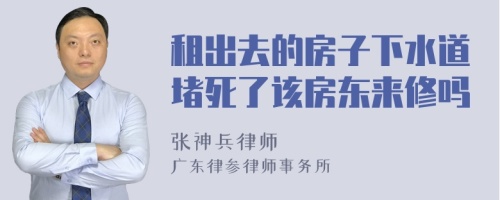 租出去的房子下水道堵死了该房东来修吗

张神兵律师

广东律参律师事务所